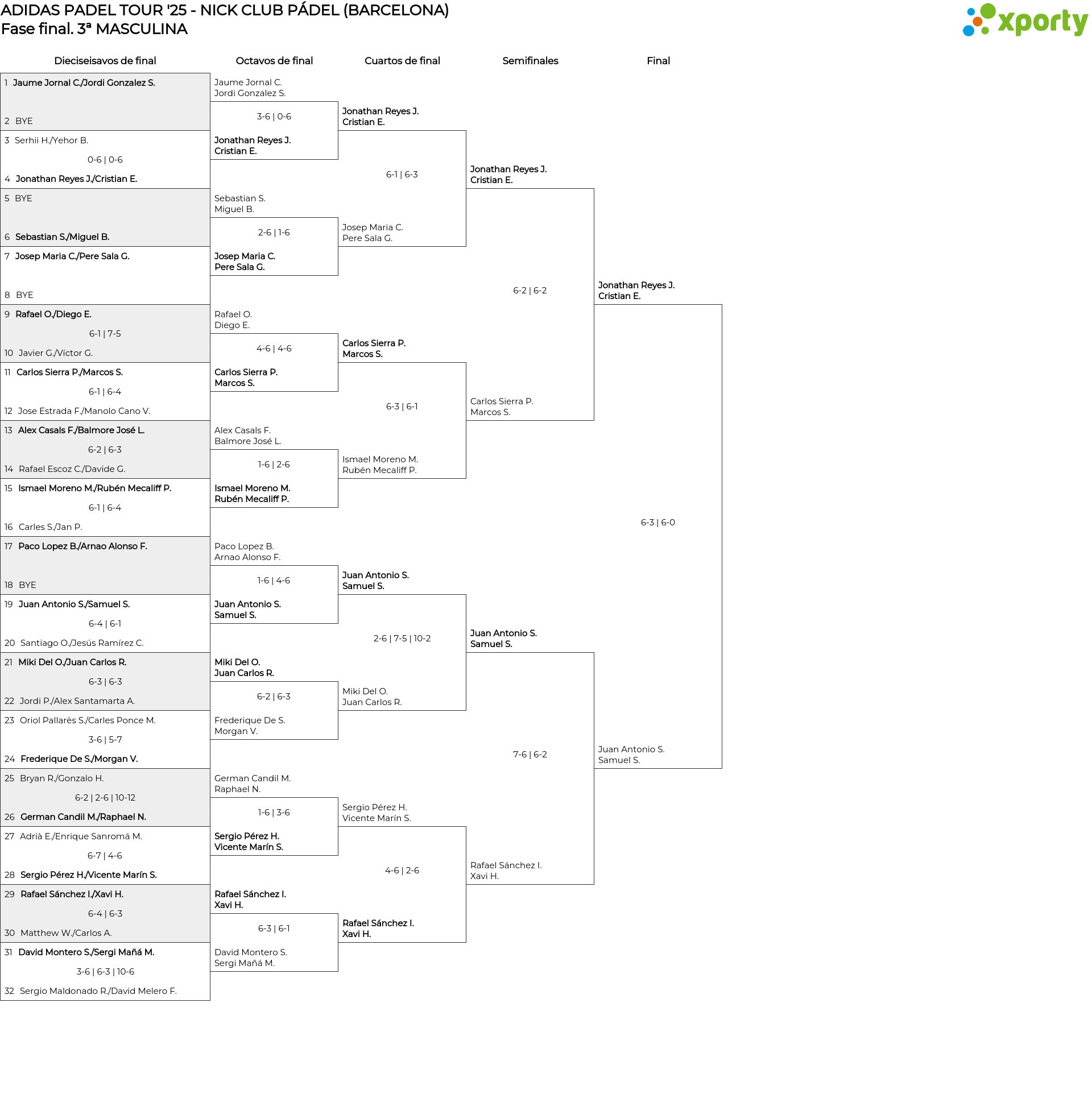 ADIDAS PADEL TOUR '25 - NICK CLUB PÁDEL (BARCELONA)
Fase final. 3ª MASCULINA

xporty

Dieciseisavos de final

1 Jaume Jornal C./Jordi Gonzalez S.
2 BYE
3 Serhii H./Yehor B.
0-6 | 0-6
4 Jonathan Reyes J./Cristian E.
5 BYE
6 Sebastian S./Miguel B.
7 Josep Maria C./Pere Sala G.
8 BYE
9 Rafael O./Diego E.
6-1 | 7-5
10 Javier G./Víctor G.
11 Carlos Sierra P./Marcos S.
6-1 | 6-4
12 Jose Estrada F./Manolo Cano V.
13 Alex Casals F./Balmore José L.
6-2 | 6-3
14 Rafael Escoz C./Davide G.
15 Ismael Moreno M./Rubén Mecaliff P.
6-1 | 6-4
16 Carles S./Jan P.
17 Paco Lopez B./Arnao Alonso F.
18 BYE
19 Juan Antonio S./Samuel S.
6-4 | 6-1
20 Santiago O./Jesús Ramírez C.
21 Miki Del O./Juan Carlos R.
6-3 | 6-3
22 Jordi P./Alex Santamarta A.
23 Oriol Pallarès S./Carles Ponce M.
3-6 | 5-7
24 Frederique De S./Morgan V.
25 Bryan R./Gonzalo H.
6-2 | 2-6 | 10-12
26 German Candil M./Raphael N.
27 Adrià E./Enrique Sanromá M.
6-7 | 4-6
28 Sergio Pérez H./Vicente Marín S.
29 Rafael Sánchez I./Xavi H.
6-4 | 6-3
30 Matthew W./Carlos A.
31 David Montero S./Sergi Mañá M.
3-6 | 6-3 | 10-6
32 Sergio Maldonado R./David Melero F.

Octavos de final

Jaume Jornal C.
Jordi Gonzalez S.
3-6 | 0-6
Jonathan Reyes J.
Cristian E.
Sebastian S.
Miguel B.
2-6 | 1-6
Josep Maria C.
Pere Sala G.
Rafael O.
Diego E.
4-6 | 4-6
Carlos Sierra P.
Marcos S.
Alex Casals F.
Balmore José L.
1-6 | 2-6
Ismael Moreno M.
Rubén Mecaliff P.
Paco Lopez B.
Arnao Alonso F.
1-6 | 4-6
Juan Antonio S.
Samuel S.
Miki Del O.
Juan Carlos R.
6-2 | 6-3
Frederique De S.
Morgan V.
German Candil M.
Raphael N.
1-6 | 3-6
Sergio Pérez H.
Vicente Marín S.
Rafael Sánchez I.
Xavi H.
6-3 | 6-1
David Montero S.
Sergi Mañá M.

Cuartos de final

Jonathan Reyes J.
Cristian E.
6-1 | 6-3
Josep Maria C.
Pere Sala G.
Carlos Sierra P.
Marcos S.
6-3 | 6-1
Ismael Moreno M.
Rubén Mecaliff P.
Juan Antonio S.
Samuel S.
2-6 | 7-5 | 10-2
Miki Del O.
Juan Carlos R.
Sergio Pérez H.
Vicente Marín S.
4-6 | 2-6
Rafael Sánchez I.
Xavi H.

Semifinales

Jonathan Reyes J.
Cristian E.
6-2 | 6-2
Carlos Sierra P.
Marcos S.
Juan Antonio S.
Samuel S.
7-6 | 6-2
Rafael Sánchez I.
Xavi H.

Final

Jonathan Reyes J.
Cristian E.
6-3 | 6-0
Juan Antonio S.
Samuel S.